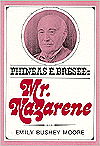 PHINEAS F. BRESEE:

Mr. Nazarene

EMILY BUSHEY MOORE